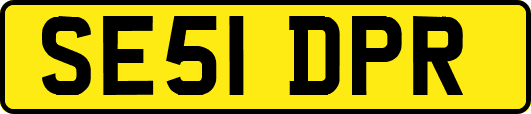 SE51 DPR